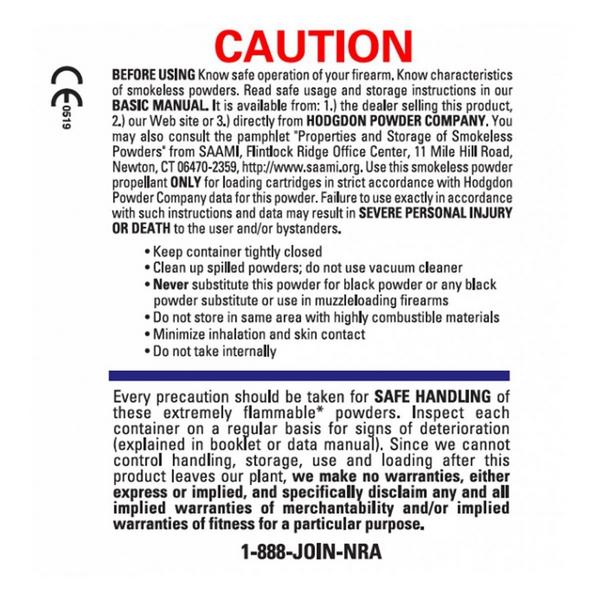 CAUTION

CE
0519

BEFORE USING Know safe operation of your firearm. Know characteristics of smokeless powders. Read safe usage and storage instructions in our BASIC MANUAL. It is available from: 1.) the dealer selling this product, 2.) our Web site or 3.) directly from HODGDON POWDER COMPANY. You may also consult the pamphlet "Properties and Storage of Smokeless Powders" from SAAMI, Flintlock Ridge Office Center, 11 Mile Hill Road, Newton, CT 06470-2359, http://www.saami.org. Use this smokeless powder propellant ONLY for loading cartridges in strict accordance with Hodgdon Powder Company data for this powder. Failure to use exactly in accordance with such instructions and data may result in SEVERE PERSONAL INJURY OR DEATH to the user and/or bystanders.

• Keep container tightly closed
• Clean up spilled powders; do not use vacuum cleaner
• Never substitute this powder for black powder or any black powder substitute or use in muzzleloading firearms
• Do not store in same area with highly combustible materials
• Minimize inhalation and skin contact
• Do not take internally

Every precaution should be taken for SAFE HANDLING of these extremely flammable* powders. Inspect each container on a regular basis for signs of deterioration (explained in booklet or data manual). Since we cannot control handling, storage, use and loading after this product leaves our plant, we make no warranties, either express or implied, and specifically disclaim any and all implied warranties of merchantability and/or implied warranties of fitness for a particular purpose.

1-888-JOIN-NRA